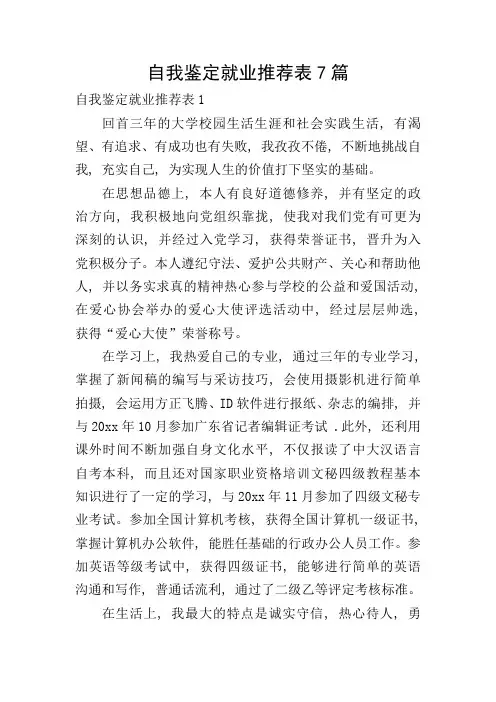 自我鉴定就业推荐表 7 篇

自我鉴定就业推荐表 1

回首三年的大学校园生活生涯和社会实践生活，有渴望、有追求、有成功也有失败，我孜孜不倦，不断地挑战自我，充实自己，为实现人生的价值打下坚实的基础。

在思想品德上，本人有良好道德修养，并有坚定的政治方向，我积极地向党组织靠拢，使我对我们党有可更为深刻的认识，并经过入党学习，获得荣誉证书，晋升为入党积极分子。本人遵纪守法、爱护公共财产、关心和帮助他人，并以务实求真的精神热心参与学校的公益和爱国活动，在爱心协会举办的爱心大使评选活动中，经过层层帅选，获得“爱心大使”荣誉称号。

在学习上，我热爱自己的专业，通过三年的专业学习，掌握了新闻稿的编写与采访技巧，会使用摄影机进行简单拍摄，会运用方正飞腾、ID 软件进行报纸、杂志的编排，并与 20xx 年 10 月参加广东省记者编辑证考试 .此外，还利用课外时间不断加强自身文化水平，不仅报读了中大汉语言自考本科，而且还对国家职业资格培训文秘四级教程基本知识进行了一定的学习，与 20xx 年 11 月参加了四级文秘专业考试。参加全国计算机考核，获得全国计算机一级证书，掌握计算机办公软件，能胜任基础的行政办公人员工作。参加英语等级考试中，获得四级证书，能够进行简单的英语沟通和写作，普通话流利，通过了二级乙等评定考核标准。

在生活上，我最大的特点是诚实守信，热心待人，勇